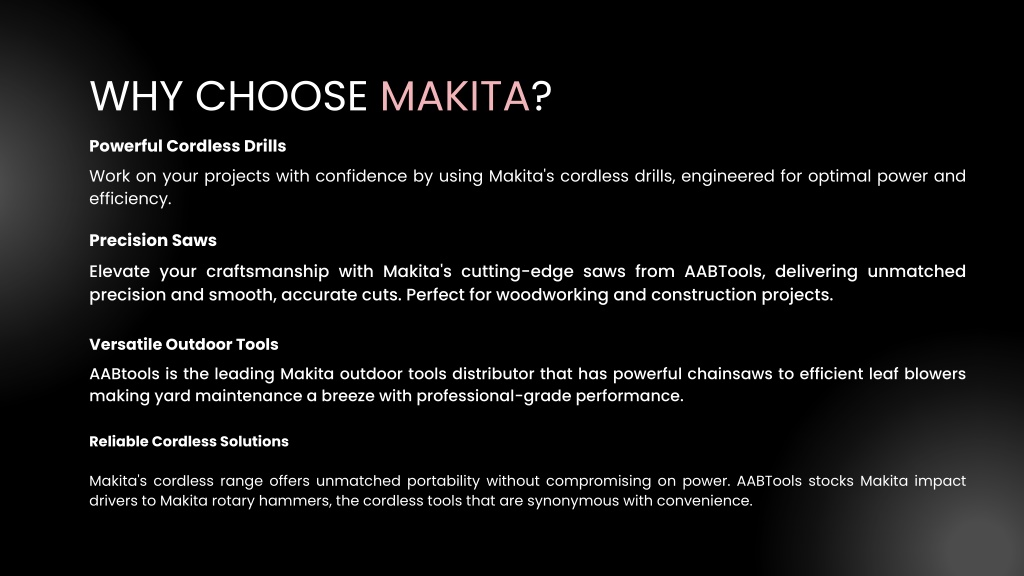 WHY CHOOSE MAKITA?

Powerful Cordless Drills

Work on your projects with confidence by using Makita's cordless drills, engineered for optimal power and efficiency.

Precision Saws

Elevate your craftsmanship with Makita's cutting-edge saws from AABTools, delivering unmatched precision and smooth, accurate cuts. Perfect for woodworking and construction projects.

Versatile Outdoor Tools

AABtools is the leading Makita outdoor tools distributor that has powerful chainsaws to efficient leaf blowers making yard maintenance a breeze with professional-grade performance.

Reliable Cordless Solutions

Makita's cordless range offers unmatched portability without compromising on power. AABTools stocks Makita impact drivers to Makita rotary hammers, the cordless tools that are synonymous with convenience.